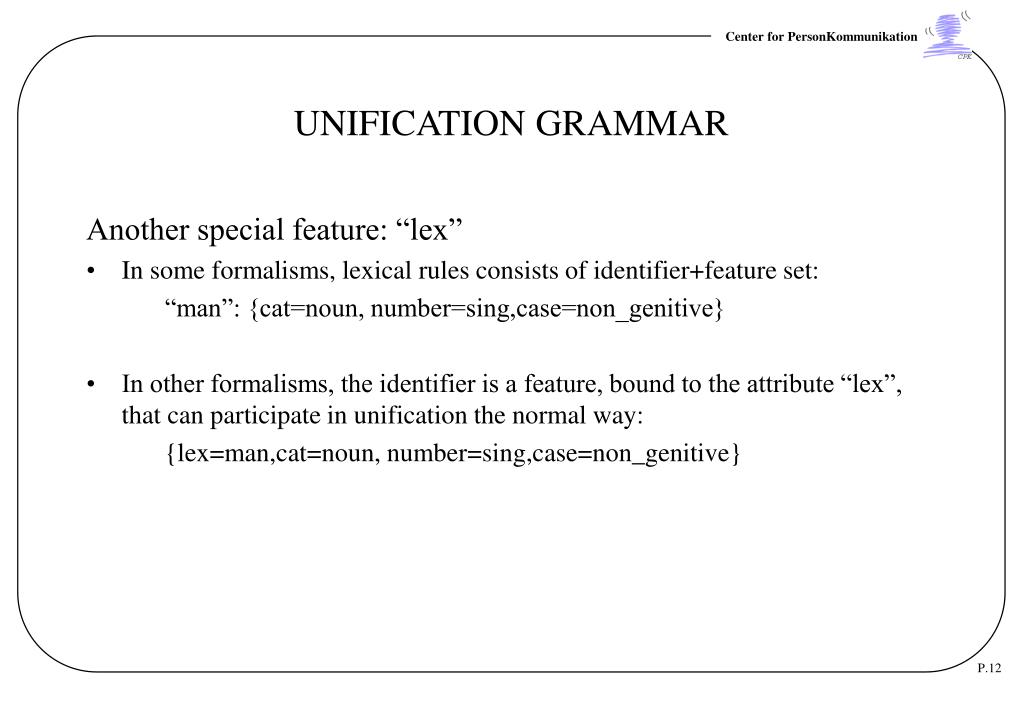 Center for PersonKommunikation

CPK

UNIFICATION GRAMMAR

Another special feature: “lex”

• In some formalisms, lexical rules consists of identifier+feature set:
“man”: {cat=noun, number=sing,case=non_genitive}

• In other formalisms, the identifier is a feature, bound to the attribute “lex”, that can participate in unification the normal way:
{lex=man,cat=noun, number=sing,case=non_genitive}

P.12